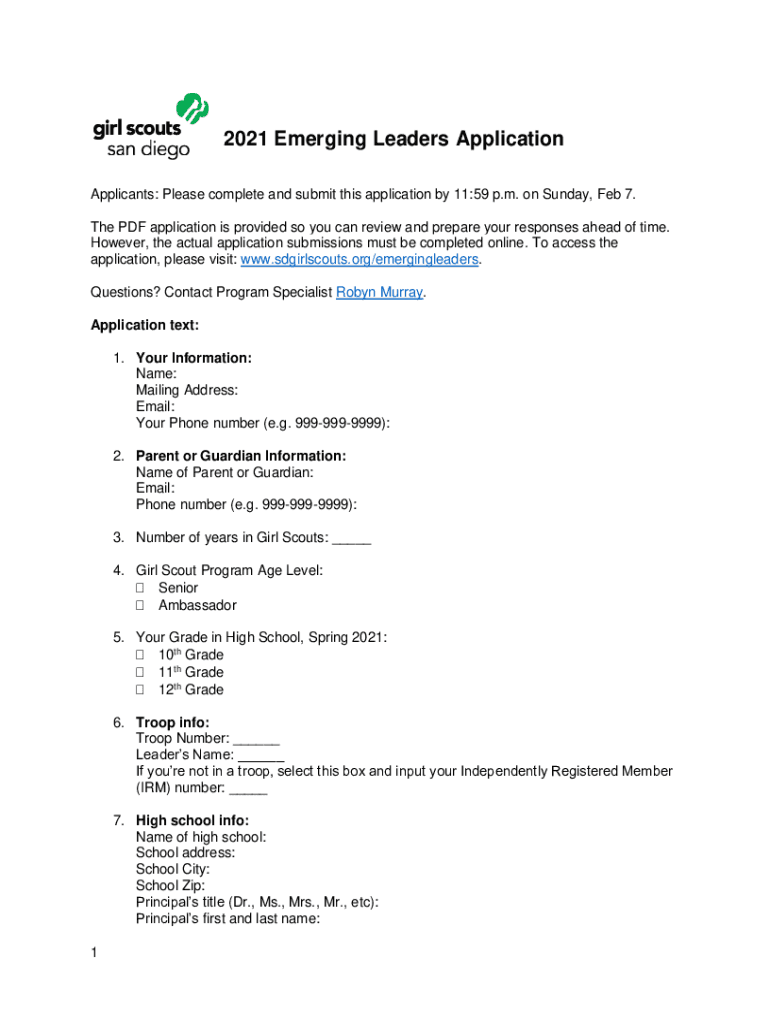 girl scouts
san diego

2021 Emerging Leaders Application

Applicants: Please complete and submit this application by 11:59 p.m. on Sunday, Feb 7.

The PDF application is provided so you can review and prepare your responses ahead of time. However, the actual application submissions must be completed online. To access the application, please visit: www.sdgirlscouts.org/emergingleaders.

Questions? Contact Program Specialist Robyn Murray.

Application text:

1. Your Information:
Name:
Mailing Address:
Email:
Your Phone number (e.g. 999-999-9999):

2. Parent or Guardian Information:
Name of Parent or Guardian:
Email:
Phone number (e.g. 999-999-9999):

3. Number of years in Girl Scouts: _____

4. Girl Scout Program Age Level:
☐ Senior
☐ Ambassador

5. Your Grade in High School, Spring 2021:
☐ 10th Grade
☐ 11th Grade
☐ 12th Grade

6. Troop info:
Troop Number: ______
Leader's Name: ______
If you're not in a troop, select this box and input your Independently Registered Member (IRM) number: _____

7. High school info:
Name of high school:
School address:
School City:
School Zip:
Principal's title (Dr., Ms., Mrs., Mr., etc):
Principal's first and last name:

1